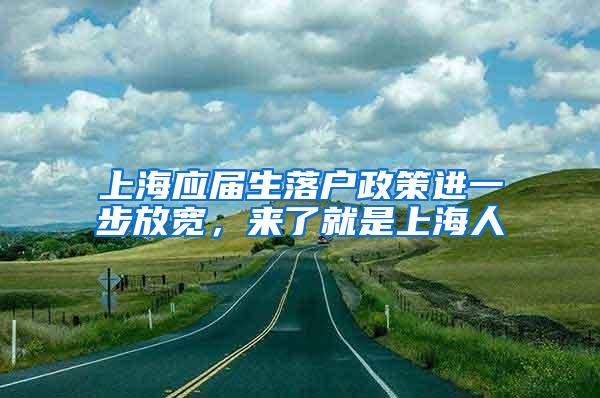 上海应届生落户政策进一步放宽，来了就是上海人